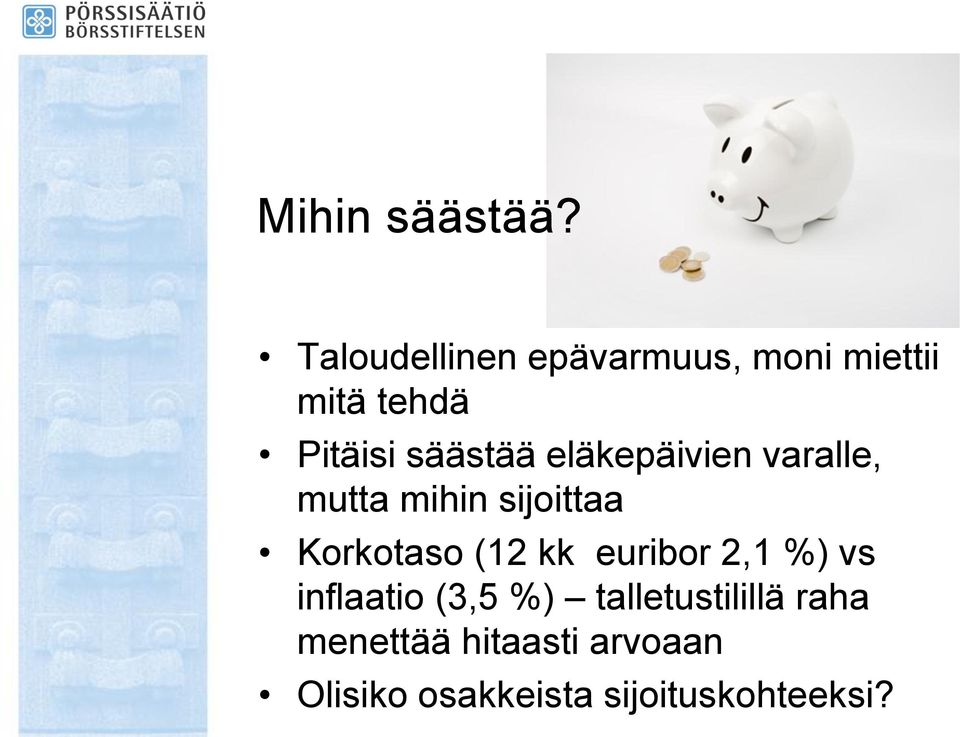 PÖRSSISÄÄTIÖ
BÖRSSTIFTELSEN

Mihin säästää?

• Taloudellinen epävarmuus, moni miettii mitä tehdä
• Pitäisi säästää eläkepäivien varalle, mutta mihin sijoittaa
• Korkotaso (12 kk euribor 2,1 %) vs inflaatio (3,5 %) – talletustilillä raha menettää hitaasti arvoaan
• Olisiko osakkeista sijoituskohteeksi?